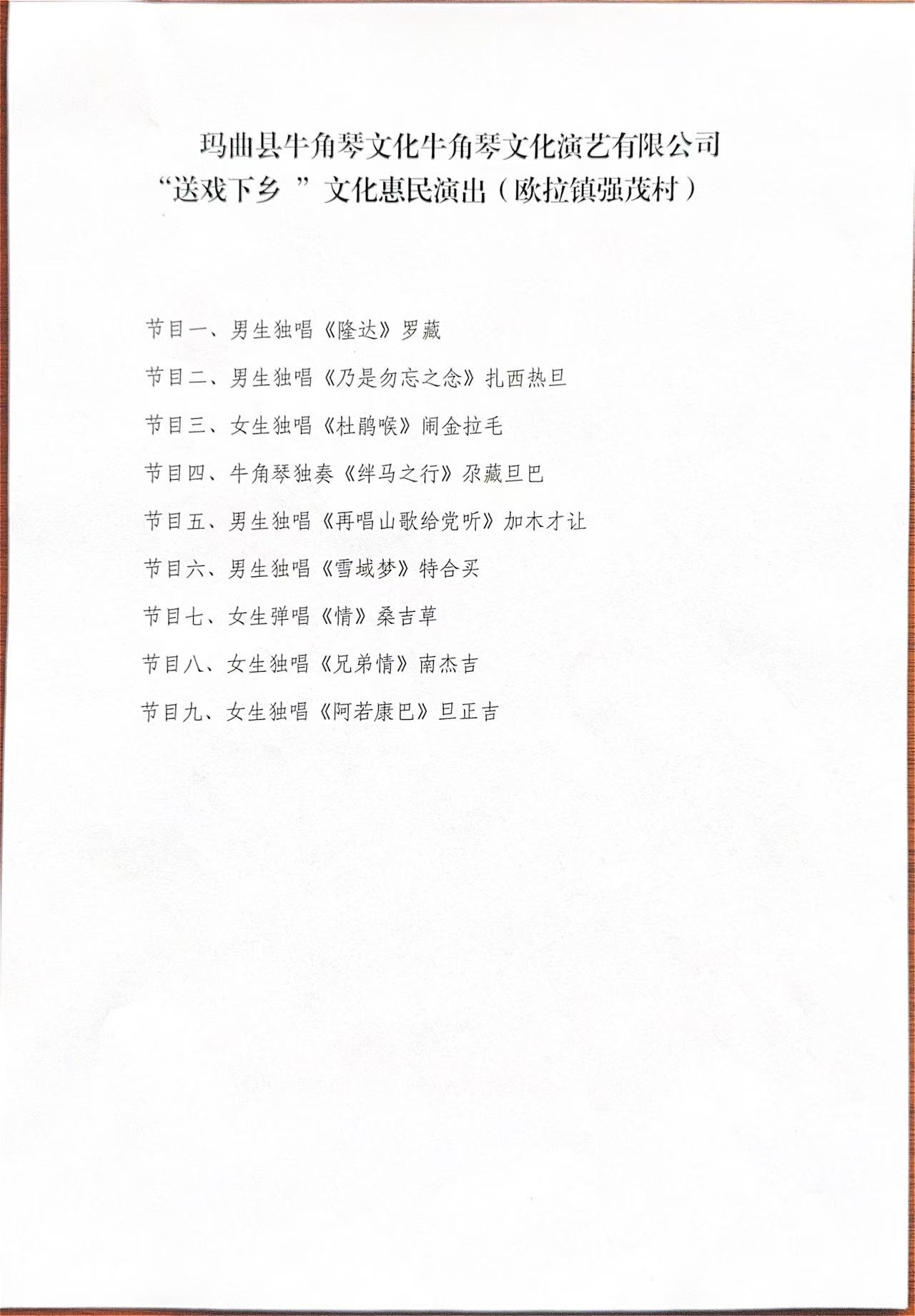 玛曲县牛角琴文化牛角琴文化演艺有限公司
“送戏下乡”文化惠民演出（欧拉镇强茂村）

节目一、男生独唱《隆达》罗藏

节目二、男生独唱《乃是勿忘之念》扎西热旦

节目三、女生独唱《杜鹃喉》闹金拉毛

节目四、牛角琴独奏《绊马之行》尕藏旦巴

节目五、男生独唱《再唱山歌给党听》加木才让

节目六、男生独唱《雪域梦》特合买

节目七、女生弹唱《情》桑吉草

节目八、女生独唱《兄弟情》南杰吉

节目九、女生独唱《阿若康巴》旦正吉